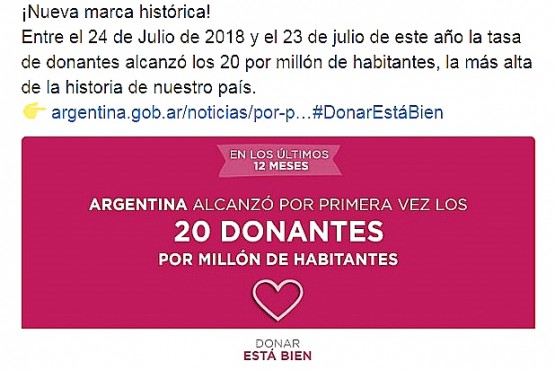 ¡Nueva marca histórica!
Entre el 24 de Julio de 2018 y el 23 de julio de este año la tasa de donantes alcanzó los 20 por millón de habitantes, la más alta de la historia de nuestro país.
👉 argentina.gob.ar/noticias/por-p…#DonarEstáBien

EN LOS ÚLTIMOS 12 MESES

ARGENTINA ALCANZÓ POR PRIMERA VEZ LOS
20 DONANTES
POR MILLÓN DE HABITANTES

DONAR
ESTÁ BIEN